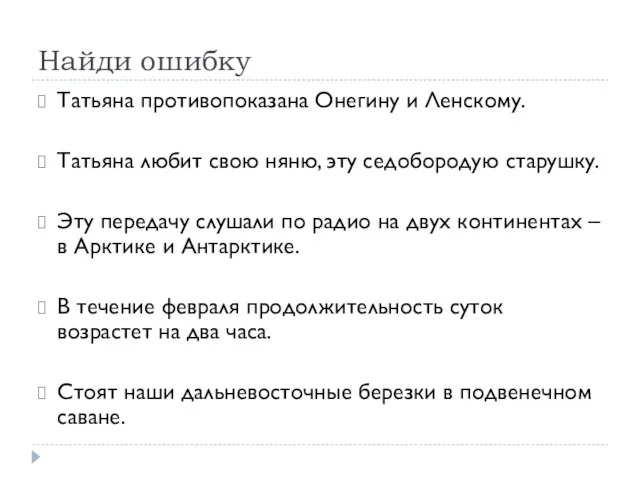 Найди ошибку

Татьяна противопоказана Онегину и Ленскому.

Татьяна любит свою няню, эту седобородую старушку.

Эту передачу слушали по радио на двух континентах – в Арктике и Антарктике.

В течение февраля продолжительность суток возрастет на два часа.

Стоят наши дальневосточные березки в подвенечном саване.